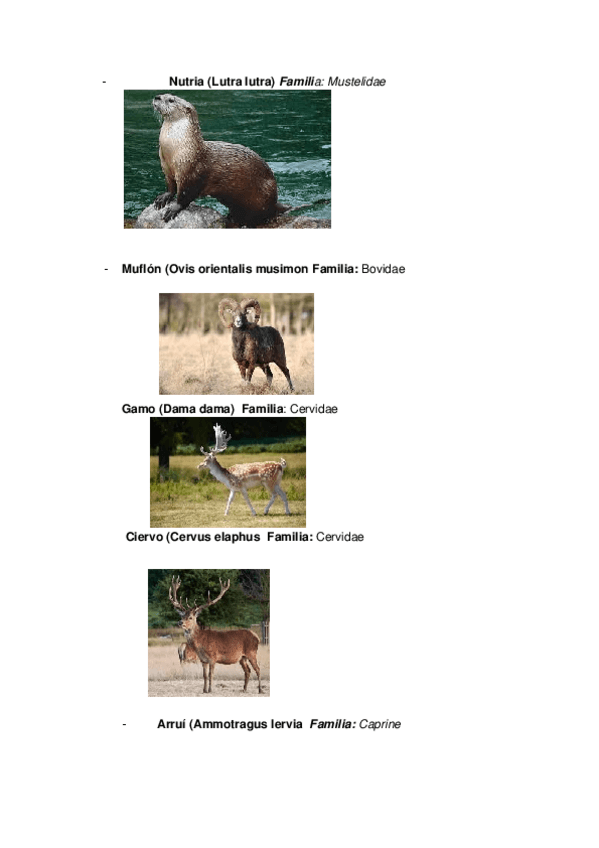 - Nutria (Lutra lutra) Familia: Mustelidae

- Muflón (Ovis orientalis musimon Familia: Bovidae

Gamo (Dama dama) Familia: Cervidae

Ciervo (Cervus elaphus Familia: Cervidae

- Arruí (Ammotragus lervia Familia: Caprine